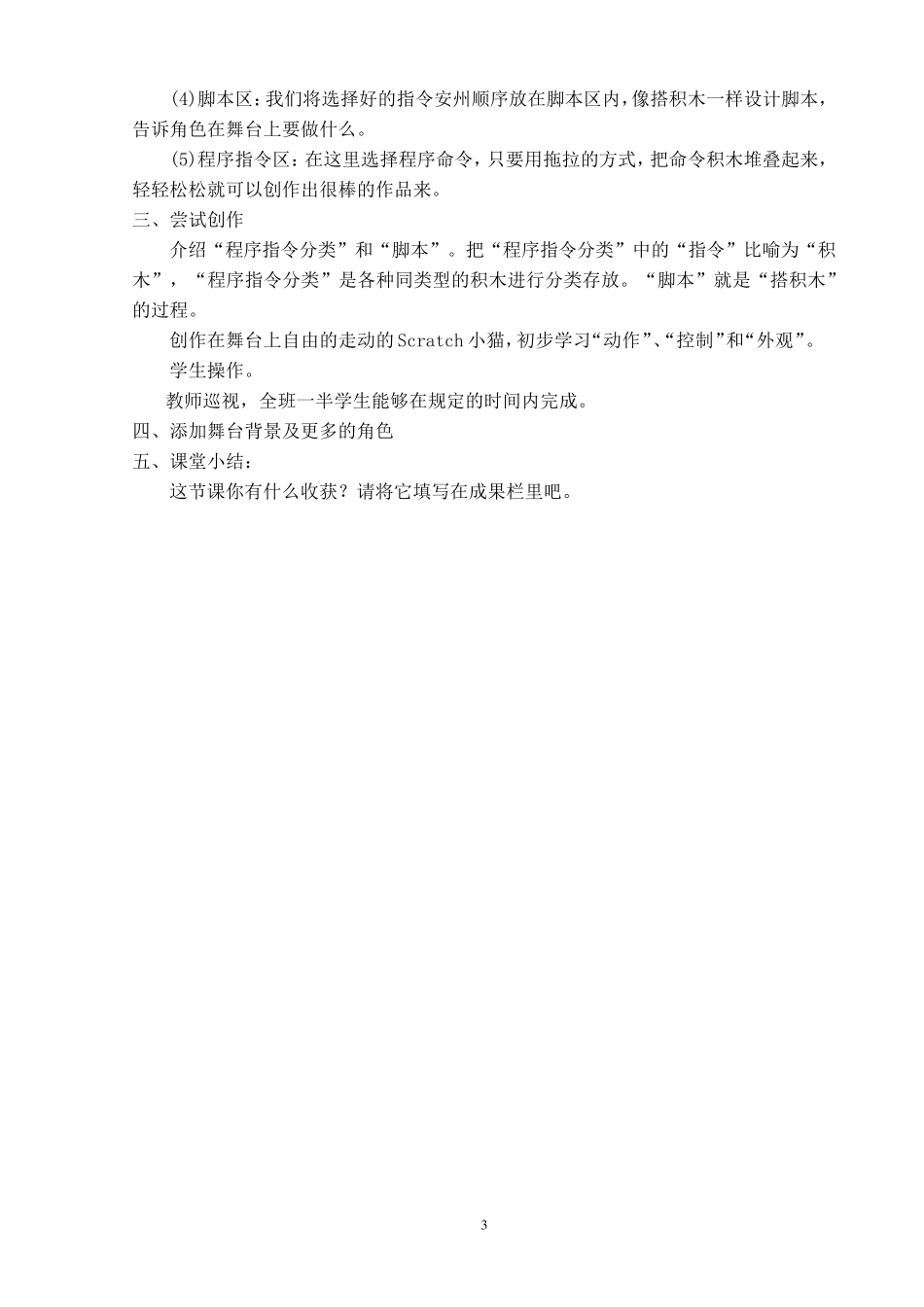 (4)脚本区：我们将选择好的指令安州顺序放在脚本区内，像搭积木一样设计脚本，告诉角色在舞台上要做什么。

(5)程序指令区：在这里选择程序命令，只要用拖拉的方式，把命令积木堆叠起来，轻轻松松就可以创作出很棒的作品来。

三、尝试创作

介绍“程序指令分类”和“脚本”。把“程序指令分类”中的“指令”比喻为“积木”，“程序指令分类”是各种同类型的积木进行分类存放。“脚本”就是“搭积木”的过程。

创作在舞台上自由的走动的Scratch小猫，初步学习“动作”、“控制”和“外观”。

学生操作。

教师巡视，全班一半学生能够在规定的时间内完成。

四、添加舞台背景及更多的角色

五、课堂小结：

这节课你有什么收获？请将它填写在成果栏里吧。

3